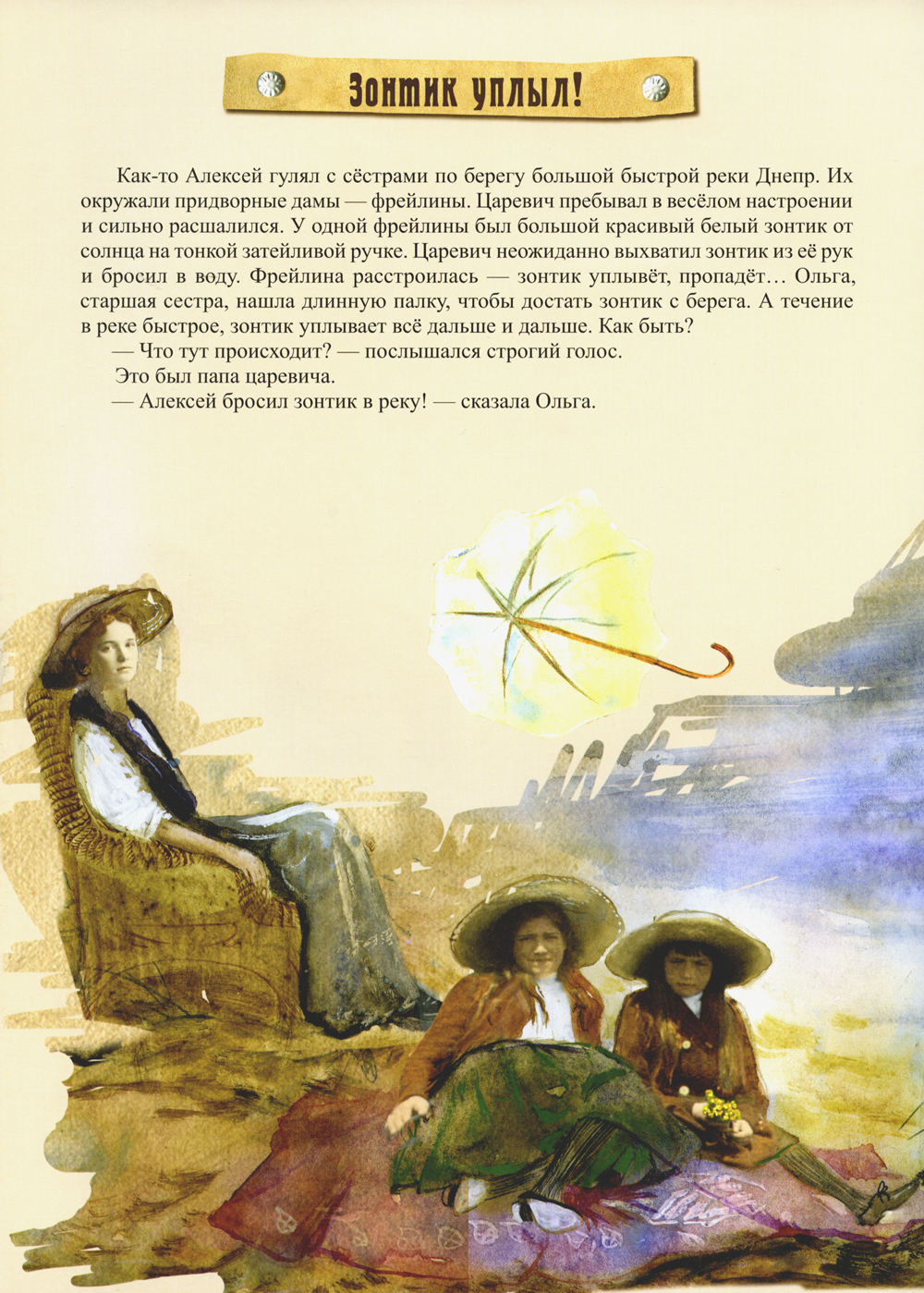 Зонтик уплыл!

Как-то Алексей гулял с сёстрами по берегу большой быстрой реки Днепр. Их окружали придворные дамы — фрейлины. Царевич пребывал в весёлом настроении и сильно расшалился. У одной фрейлины был большой красивый белый зонтик от солнца на тонкой затейливой ручке. Царевич неожиданно выхватил зонтик из её рук и бросил в воду. Фрейлина расстроилась — зонтик уплывёт, пропадёт… Ольга, старшая сестра, нашла длинную палку, чтобы достать зонтик с берега. А течение в реке быстрое, зонтик уплывает всё дальше и дальше. Как быть?

— Что тут происходит? — послышался строгий голос.

Это был папа царевича.

— Алексей бросил зонтик в реку! — сказала Ольга.